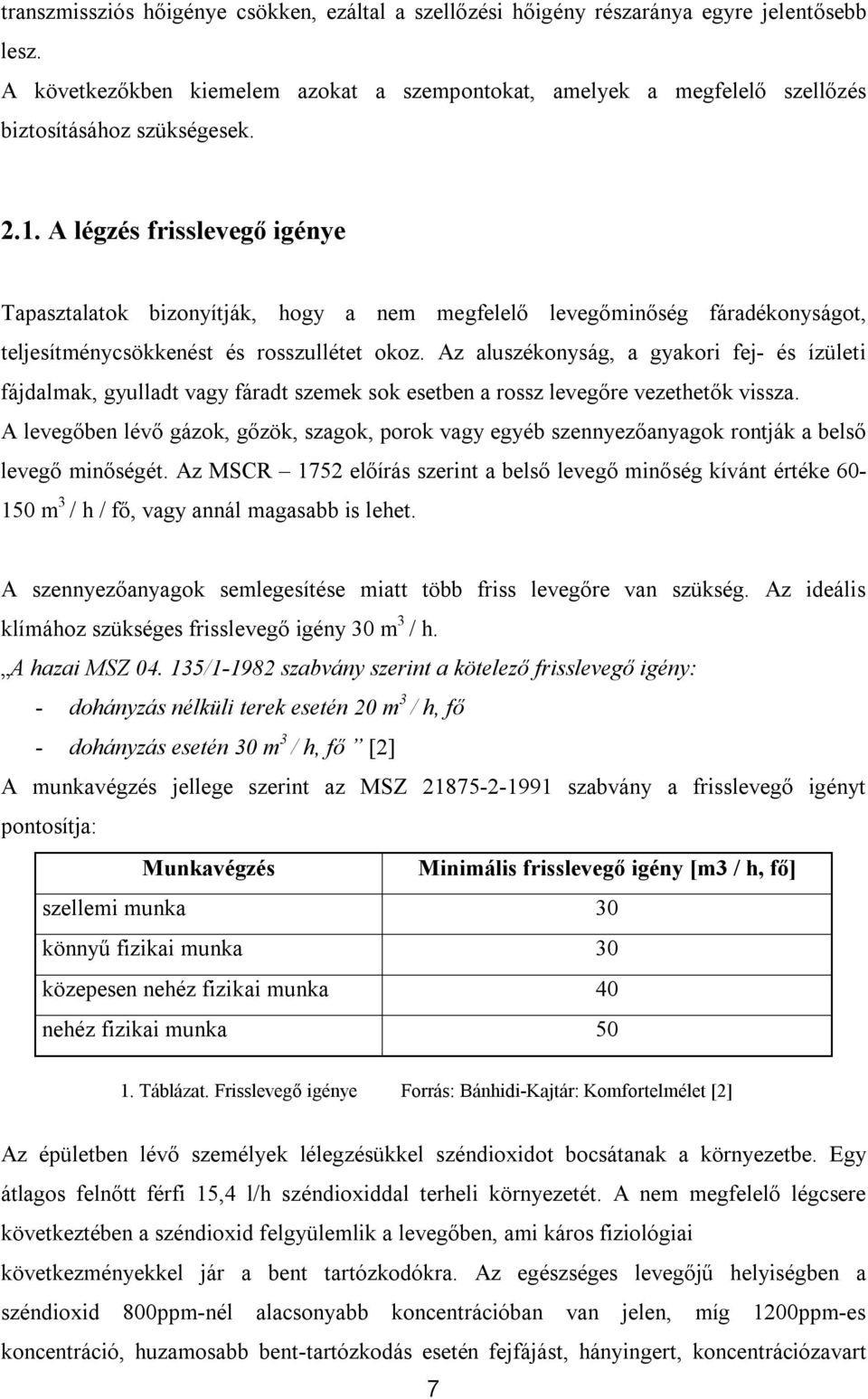 transzmissziós hőigénye csökken, ezáltal a szellőzési hőigény részaránya egyre jelentősebb lesz.

A következőkben kiemelem azokat a szempontokat, amelyek a megfelelő szellőzés biztosításához szükségesek.

2.1. A légzés frisslevegő igénye

Tapasztalatok bizonyítják, hogy a nem megfelelő levegőminőség fáradékonyságot, teljesítménycsökkenést és rosszullétet okoz. Az aluszékonyság, a gyakori fej- és ízületi fájdalmak, gyulladt vagy fáradt szemek sok esetben a rossz levegőre vezethetők vissza. A levegőben lévő gázok, gőzök, szagok, porok vagy egyéb szennyezőanyagok rontják a belső levegő minőségét. Az MSCR – 1752 előírás szerint a belső levegő minőség kívánt értéke 60-150 $m^3$ / h / fő, vagy annál magasabb is lehet.

A szennyezőanyagok semlegesítése miatt több friss levegőre van szükség. Az ideális klímához szükséges frisslevegő igény 30 $m^3$ / h.

„A hazai MSZ 04. 135/1-1982 szabvány szerint a kötelező frisslevegő igény:

- dohányzás nélküli terek esetén 20 $m^3$ / h, fő
- dohányzás esetén 30 $m^3$ / h, fő ” [2]

A munkavégzés jellege szerint az MSZ 21875-2-1991 szabvány a frisslevegő igényt pontosítja:

| Munkavégzés | Minimális frisslevegő igény [m3 / h, fő] |
|---|---|
| szellemi munka | 30 |
| könnyű fizikai munka | 30 |
| közepesen nehéz fizikai munka | 40 |
| nehéz fizikai munka | 50 |

1. Táblázat. Frisslevegő igénye Forrás: Bánhidi-Kajtár: Komfortelmélet [2]

Az épületben lévő személyek lélegzésükkel széndioxidot bocsátanak a környezetbe. Egy átlagos felnőtt férfi 15,4 l/h széndioxiddal terheli környezetét. A nem megfelelő légcsere következtében a széndioxid felgyülemlik a levegőben, ami káros fiziológiai következményekkel jár a bent tartózkodókra. Az egészséges levegőjű helyiségben a széndioxid 800ppm-nél alacsonyabb koncentrációban van jelen, míg 1200ppm-es koncentráció, huzamosabb bent-tartózkodás esetén fejfájást, hányingert, koncentrációzavart

7